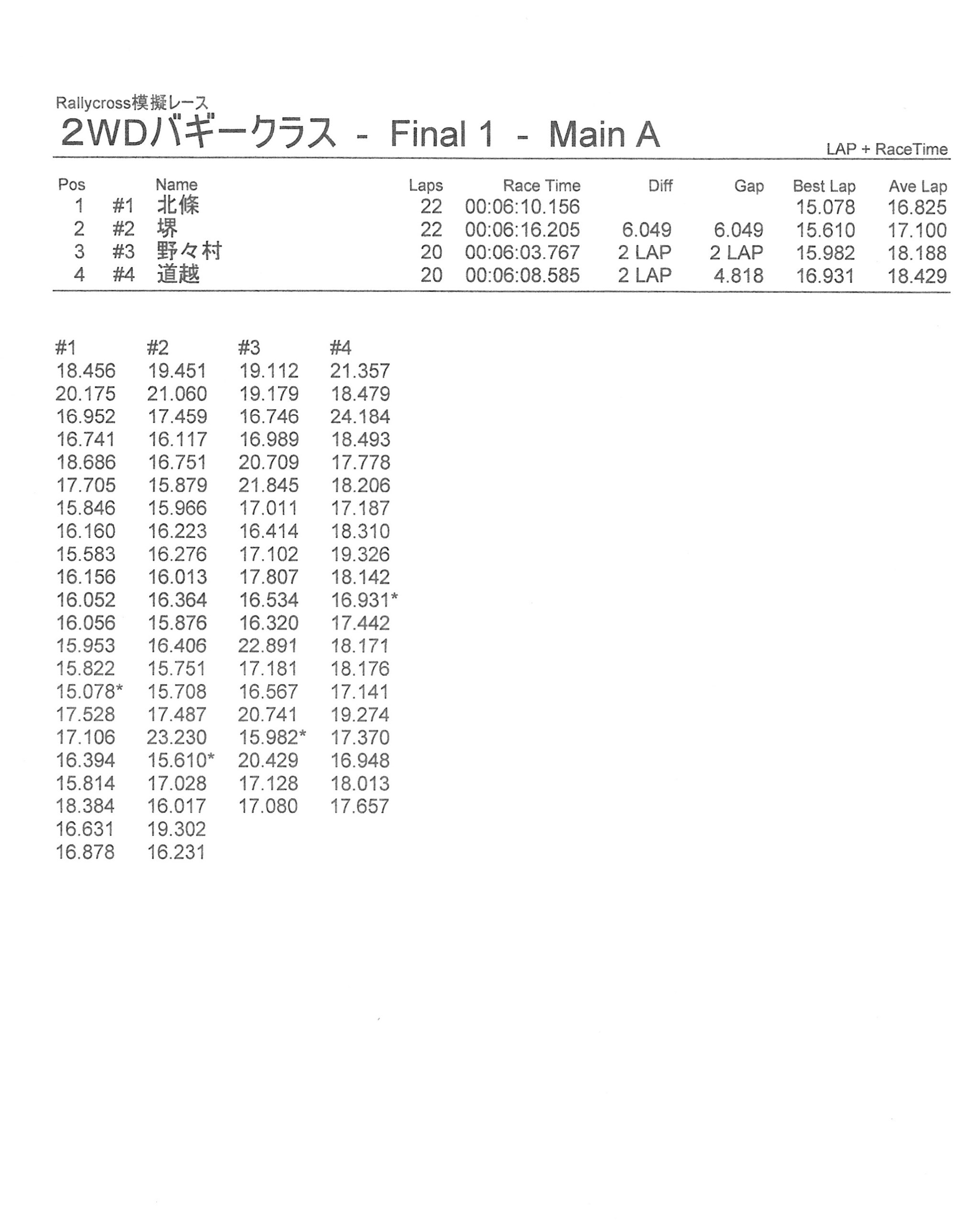 Rallycross模擬レース
2WDバギークラス - Final 1 - Main A

LAP + RaceTime

| Pos | | Name | Laps | Race Time | Diff | Gap | Best Lap | Ave Lap |
|---|---|---|---|---|---|---|---|---|
| 1 | #1 | 北條 | 22 | 00:06:10.156 | | | 15.078 | 16.825 |
| 2 | #2 | 堺 | 22 | 00:06:16.205 | 6.049 | 6.049 | 15.610 | 17.100 |
| 3 | #3 | 野々村 | 20 | 00:06:03.767 | 2 LAP | 2 LAP | 15.982 | 18.188 |
| 4 | #4 | 道越 | 20 | 00:06:08.585 | 2 LAP | 4.818 | 16.931 | 18.429 |

| #1 | #2 | #3 | #4 |
|---|---|---|---|
| 18.456 | 19.451 | 19.112 | 21.357 |
| 20.175 | 21.060 | 19.179 | 18.479 |
| 16.952 | 17.459 | 16.746 | 24.184 |
| 16.741 | 16.117 | 16.989 | 18.493 |
| 18.686 | 16.751 | 20.709 | 17.778 |
| 17.705 | 15.879 | 21.845 | 18.206 |
| 15.846 | 15.966 | 17.011 | 17.187 |
| 16.160 | 16.223 | 16.414 | 18.310 |
| 15.583 | 16.276 | 17.102 | 19.326 |
| 16.156 | 16.013 | 17.807 | 18.142 |
| 16.052 | 16.364 | 16.534 | 16.931* |
| 16.056 | 15.876 | 16.320 | 17.442 |
| 15.953 | 16.406 | 22.891 | 18.171 |
| 15.822 | 15.751 | 17.181 | 18.176 |
| 15.078* | 15.708 | 16.567 | 17.141 |
| 17.528 | 17.487 | 20.741 | 19.274 |
| 17.106 | 23.230 | 15.982* | 17.370 |
| 16.394 | 15.610* | 20.429 | 16.948 |
| 15.814 | 17.028 | 17.128 | 18.013 |
| 18.384 | 16.017 | 17.080 | 17.657 |
| 16.631 | 19.302 | | |
| 16.878 | 16.231 | | |